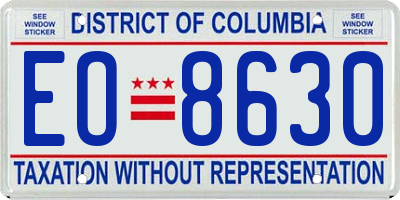 SEE WINDOW STICKER

DISTRICT OF COLUMBIA

SEE WINDOW STICKER

EO 8630

TAXATION WITHOUT REPRESENTATION